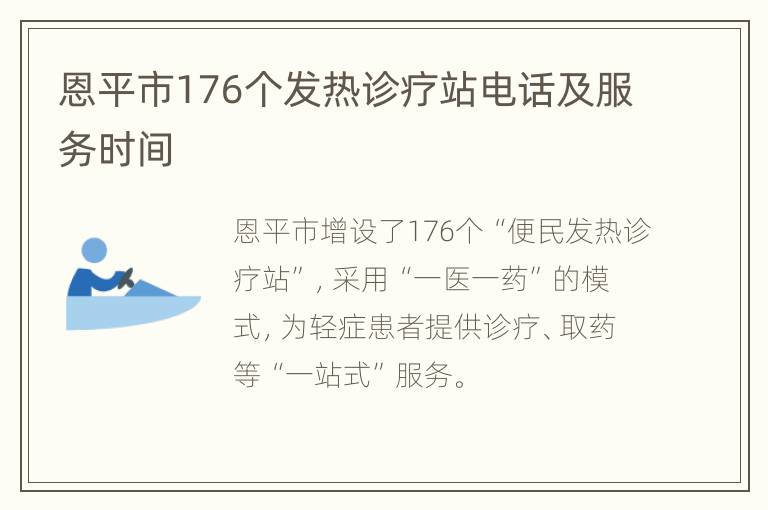 恩平市176个发热诊疗站电话及服务时间

恩平市增设了176个“便民发热诊疗站”，采用“一医一药”的模式，为轻症患者提供诊疗、取药等“一站式”服务。